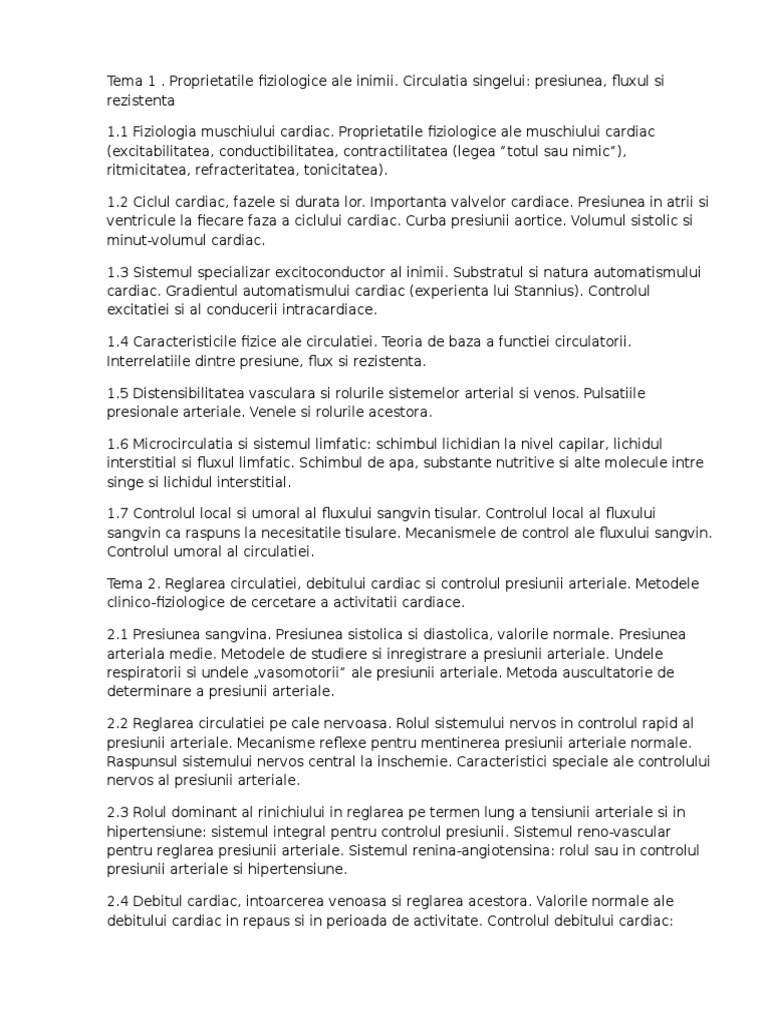 Tema 1 . Proprietatile fiziologice ale inimii. Circulatia singelui: presiunea, fluxul si rezistenta

1.1 Fiziologia muschiului cardiac. Proprietatile fiziologice ale muschiului cardiac (excitabilitatea, conductibilitatea, contractilitatea (legea "totul sau nimic"), ritmicitatea, refracteritatea, tonicitatea).

1.2 Ciclul cardiac, fazele si durata lor. Importanta valvelor cardiace. Presiunea in atrii si ventricule la fiecare faza a ciclului cardiac. Curba presiunii aortice. Volumul sistolic si minut-volumul cardiac.

1.3 Sistemul specializar excitoconductor al inimii. Substratul si natura automatismului cardiac. Gradientul automatismului cardiac (experienta lui Stannius). Controlul excitatiei si al conducerii intracardiace.

1.4 Caracteristicile fizice ale circulatiei. Teoria de baza a functiei circulatorii. Interrelatiile dintre presiune, flux si rezistenta.

1.5 Distensibilitatea vasculara si rolurile sistemelor arterial si venos. Pulsatiile presionale arteriale. Venele si rolurile acestora.

1.6 Microcirculatia si sistemul limfatic: schimbul lichidian la nivel capilar, lichidul interstitial si fluxul limfatic. Schimbul de apa, substante nutritive si alte molecule intre singe si lichidul interstitial.

1.7 Controlul local si umoral al fluxului sangvin tisular. Controlul local al fluxului sangvin ca raspuns la necesitatile tisulare. Mecanismele de control ale fluxului sangvin. Controlul umoral al circulatiei.

Tema 2. Reglarea circulatiei, debitului cardiac si controlul presiunii arteriale. Metodele clinico-fiziologice de cercetare a activitatii cardiace.

2.1 Presiunea sangvina. Presiunea sistolica si diastolica, valorile normale. Presiunea arteriala medie. Metodele de studiere si inregistrare a presiunii arteriale. Undele respiratorii si undele „vasomotorii" ale presiunii arteriale. Metoda auscultatorie de determinare a presiunii arteriale.

2.2 Reglarea circulatiei pe cale nervoasa. Rolul sistemului nervos in controlul rapid al presiunii arteriale. Mecanisme reflexe pentru mentinerea presiunii arteriale normale. Raspunsul sistemului nervos central la inschemie. Caracteristici speciale ale controlului nervos al presiunii arteriale.

2.3 Rolul dominant al rinichiului in reglarea pe termen lung a tensiunii arteriale si in hipertensiune: sistemul integral pentru controlul presiunii. Sistemul reno-vascular pentru reglarea presiunii arteriale. Sistemul renina-angiotensina: rolul sau in controlul presiunii arteriale si hipertensiune.

2.4 Debitul cardiac, intoarcerea venoasa si reglarea acestora. Valorile normale ale debitului cardiac in repaus si in perioada de activitate. Controlul debitului cardiac: